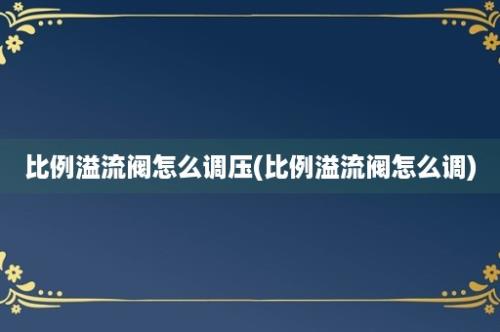 比例溢流阀怎么调压(比例溢流阀怎么调)